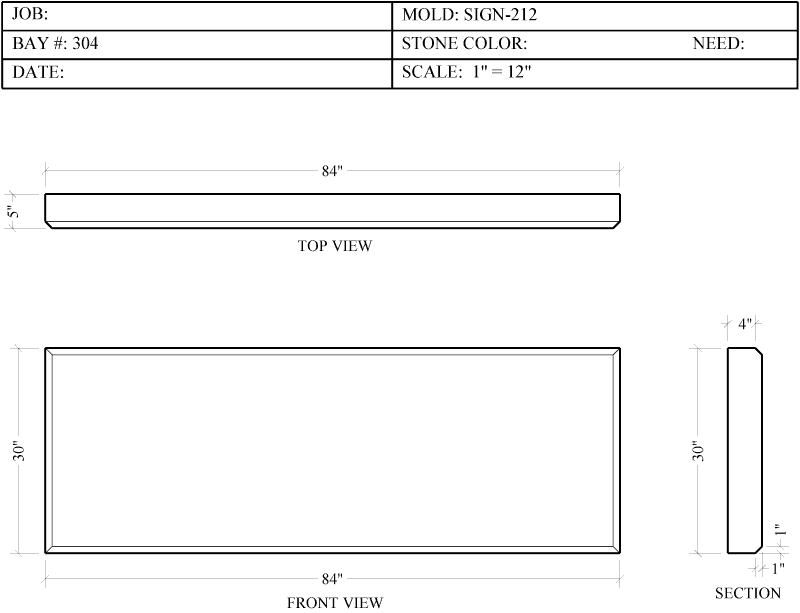 | JOB: | MOLD: SIGN-212 |
|---|---|
| BAY #: 304 | STONE COLOR: NEED: |
| DATE: | SCALE: 1" = 12" |

84"

5"

TOP VIEW

30"

84"

FRONT VIEW

4"

30"

1"

1"

SECTION